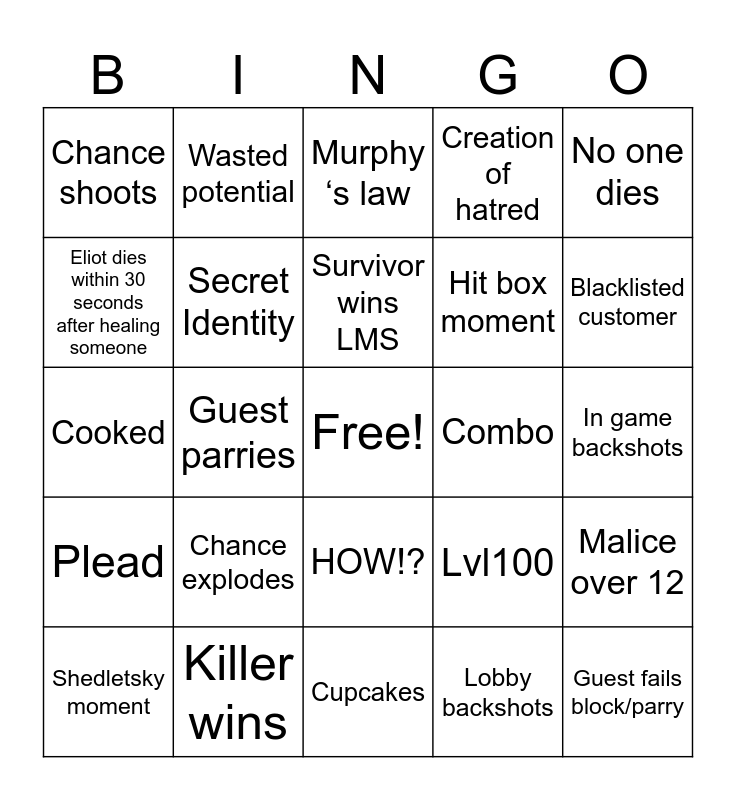 | B | I | N | G | O |
|---|---|---|---|---|
| Chance shoots | Wasted potential | Murphy ‘s law | Creation of hatred | No one dies |
| Eliot dies within 30 seconds after healing someone | Secret Identity | Survivor wins LMS | Hit box moment | Blacklisted customer |
| Cooked | Guest parries | Free! | Combo | In game backshots |
| Plead | Chance explodes | HOW!? | Lvl100 | Malice over 12 |
| Shedletsky moment | Killer wins | Cupcakes | Lobby backshots | Guest fails block/parry |